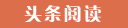 头条阅读